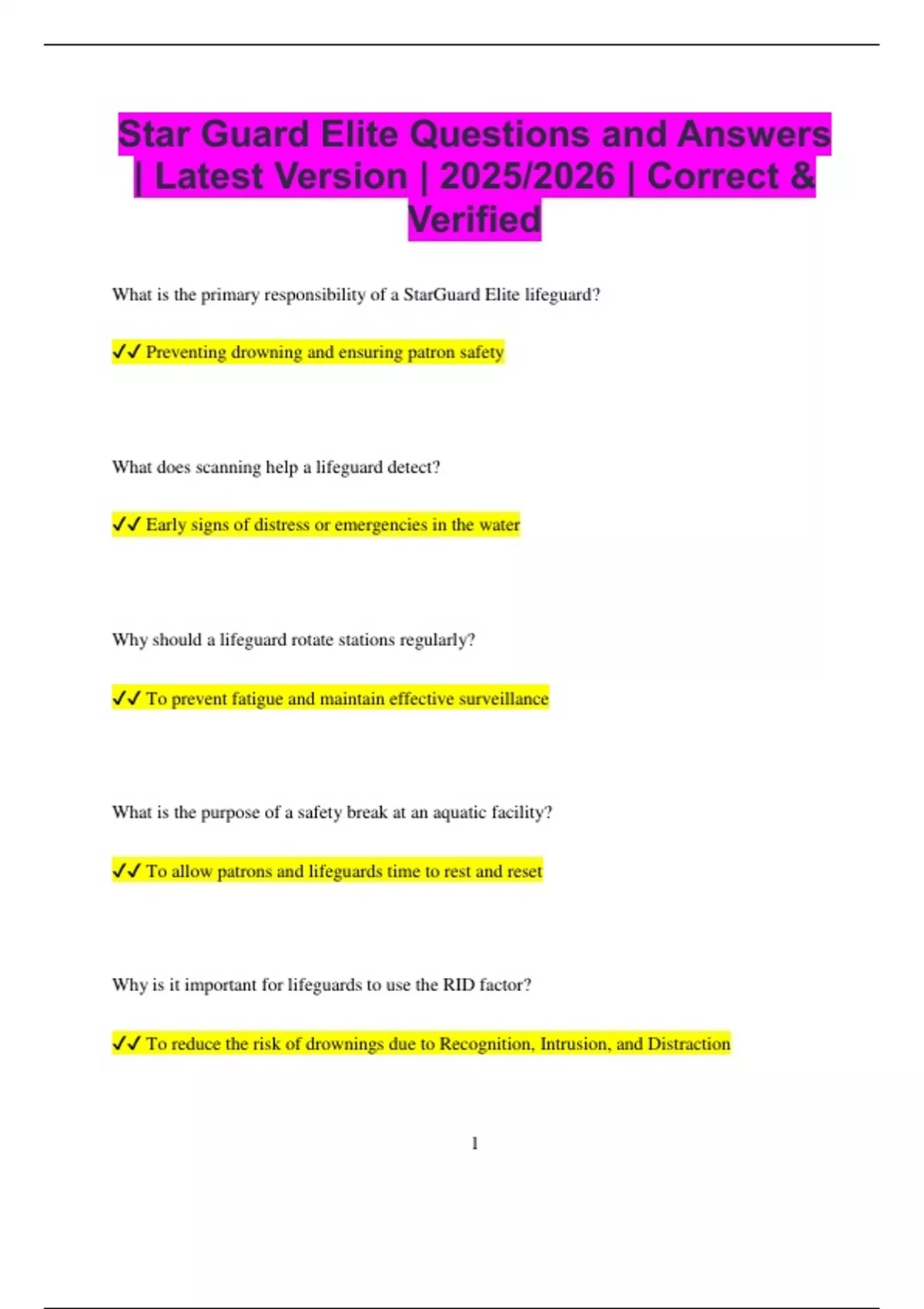 Star Guard Elite Questions and Answers | Latest Version | 2025/2026 | Correct & Verified

What is the primary responsibility of a StarGuard Elite lifeguard?

✓✓ Preventing drowning and ensuring patron safety

What does scanning help a lifeguard detect?

✓✓ Early signs of distress or emergencies in the water

Why should a lifeguard rotate stations regularly?

✓✓ To prevent fatigue and maintain effective surveillance

What is the purpose of a safety break at an aquatic facility?

✓✓ To allow patrons and lifeguards time to rest and reset

Why is it important for lifeguards to use the RID factor?

✓✓ To reduce the risk of drownings due to Recognition, Intrusion, and Distraction

1